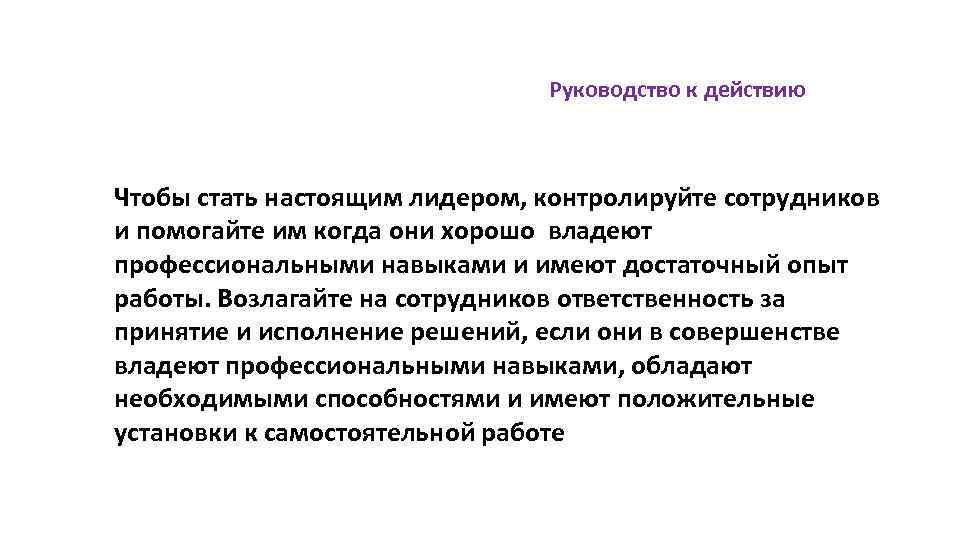 Руководство к действию

Чтобы стать настоящим лидером, контролируйте сотрудников и помогайте им когда они хорошо владеют профессиональными навыками и имеют достаточный опыт работы. Возлагайте на сотрудников ответственность за принятие и исполнение решений, если они в совершенстве владеют профессиональными навыками, обладают необходимыми способностями и имеют положительные установки к самостоятельной работе